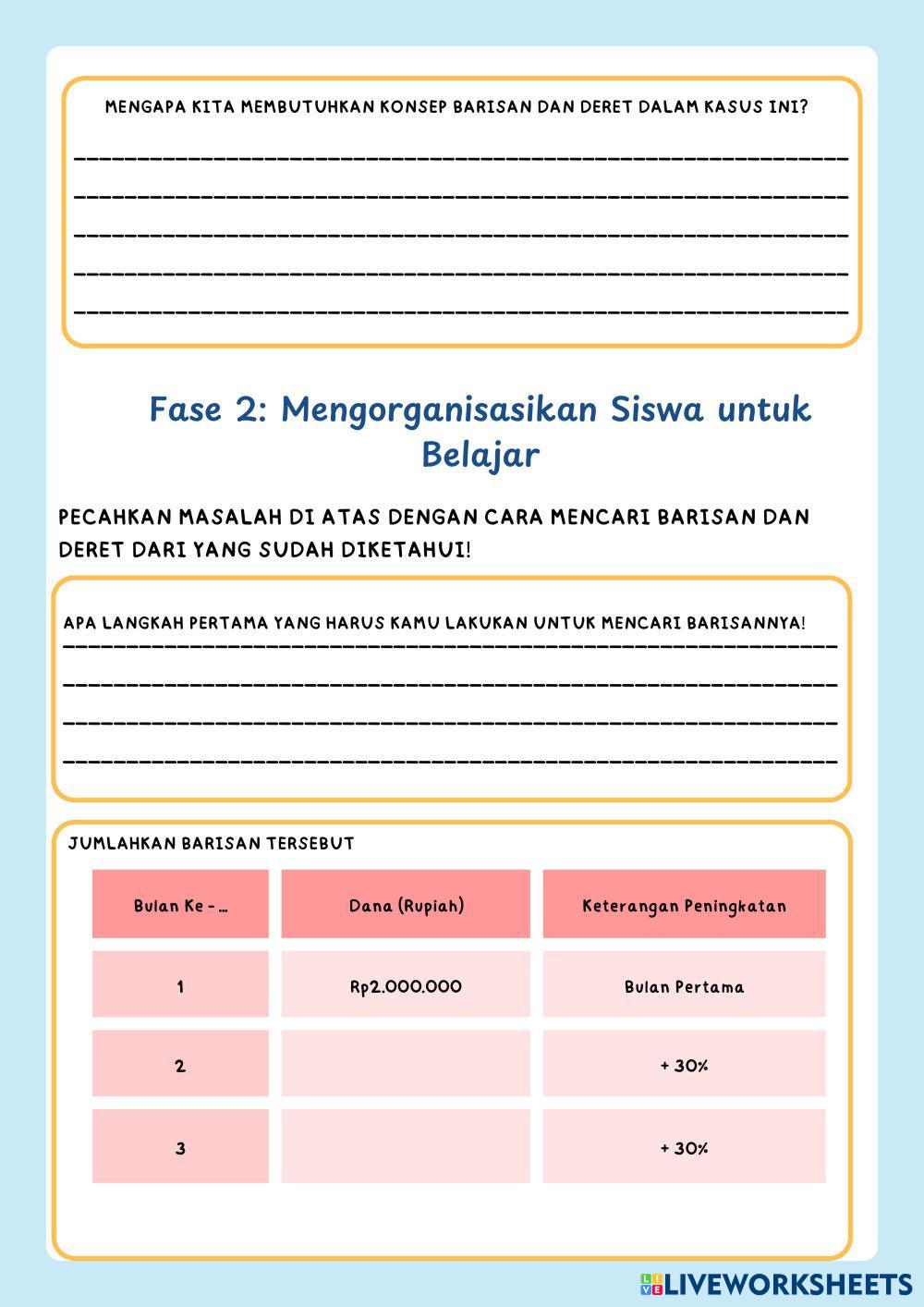 MENGAPA KITA MEMBUTUHKAN KONSEP BARISAN DAN DERET DALAM KASUS INI?

Fase 2: Mengorganisasikan Siswa untuk Belajar

PECAHKAN MASALAH DI ATAS DENGAN CARA MENCARI BARISAN DAN DERET DARI YANG SUDAH DIKETAHUI!

APA LANGKAH PERTAMA YANG HARUS KAMU LAKUKAN UNTUK MENCARI BARISANNYA!

JUMLAHKAN BARISAN TERSEBUT

| Bulan Ke - ... | Dana (Rupiah) | Keterangan Peningkatan |
|---|---|---|
| 1 | Rp2.000.000 | Bulan Pertama |
| 2 | | + 30% |
| 3 | | + 30% |

LIVEWORKSHEETS